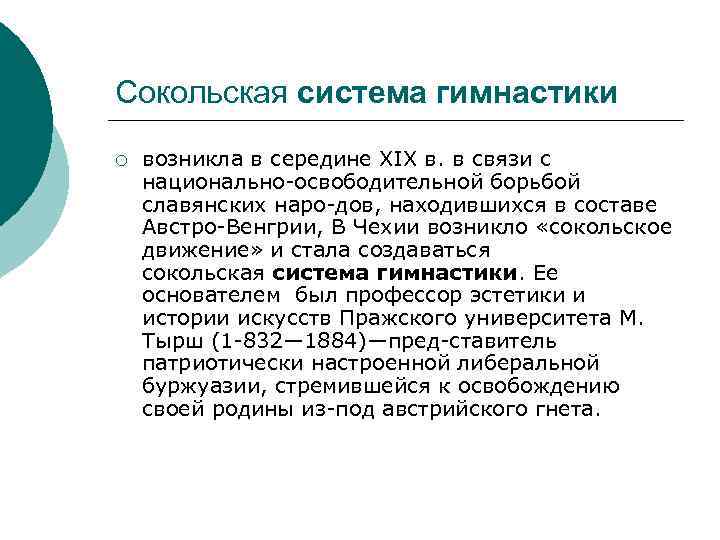 Сокольская система гимнастики

○ возникла в середине XIX в. в связи с национально-освободительной борьбой славянских наро-дов, находившихся в составе Австро-Венгрии, В Чехии возникло «сокольское движение» и стала создаваться сокольская система гимнастики. Ее основателем был профессор эстетики и истории искусств Пражского университета М. Тырш (1-832—1884)—пред-ставитель патриотически настроенной либеральной буржуазии, стремившейся к освобождению своей родины из-под австрийского гнета.